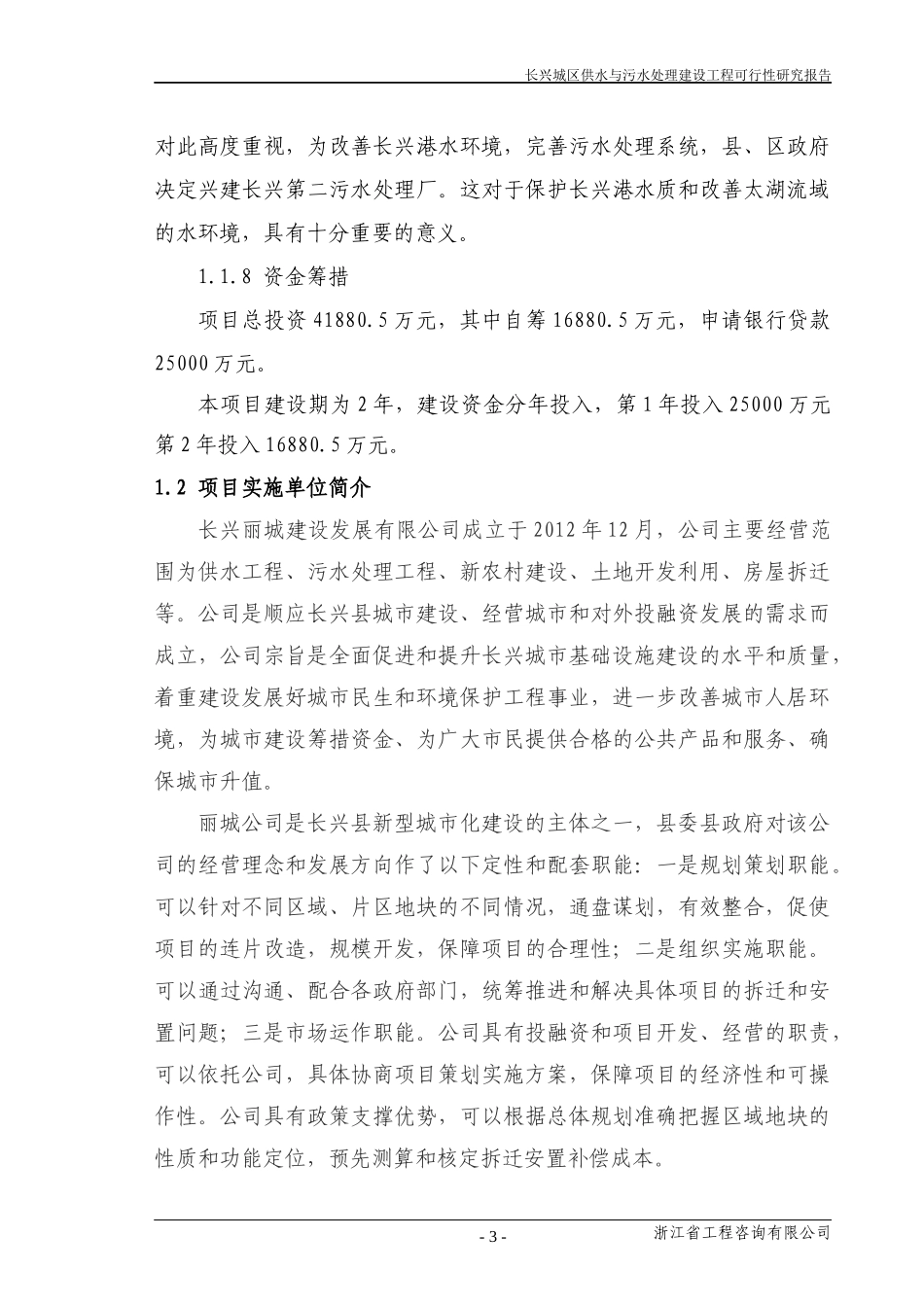 长兴城区供水与污水处理建设工程可行性研究报告

对此高度重视，为改善长兴港水环境，完善污水处理系统，县、区政府决定兴建长兴第二污水处理厂。这对于保护长兴港水质和改善太湖流域的水环境，具有十分重要的意义。

1.1.8 资金筹措

项目总投资 41880.5 万元，其中自筹 16880.5 万元，申请银行贷款 25000 万元。

本项目建设期为 2 年，建设资金分年投入，第 1 年投入 25000 万元第 2 年投入 16880.5 万元。

1.2 项目实施单位简介

长兴丽城建设发展有限公司成立于 2012 年 12 月，公司主要经营范围为供水工程、污水处理工程、新农村建设、土地开发利用、房屋拆迁等。公司是顺应长兴县城市建设、经营城市和对外投融资发展的需求而成立，公司宗旨是全面促进和提升长兴城市基础设施建设的水平和质量，着重建设发展好城市民生和环境保护工程事业，进一步改善城市人居环境，为城市建设筹措资金、为广大市民提供合格的公共产品和服务、确保城市升值。

丽城公司是长兴县新型城市化建设的主体之一，县委县政府对该公司的经营理念和发展方向作了以下定性和配套职能：一是规划策划职能。可以针对不同区域、片区地块的不同情况，通盘谋划，有效整合，促使项目的连片改造，规模开发，保障项目的合理性；二是组织实施职能。可以通过沟通、配合各政府部门，统筹推进和解决具体项目的拆迁和安置问题；三是市场运作职能。公司具有投融资和项目开发、经营的职责，可以依托公司，具体协商项目策划实施方案，保障项目的经济性和可操作性。公司具有政策支撑优势，可以根据总体规划准确把握区域地块的性质和功能定位，预先测算和核定拆迁安置补偿成本。

- 3 -

浙江省工程咨询有限公司